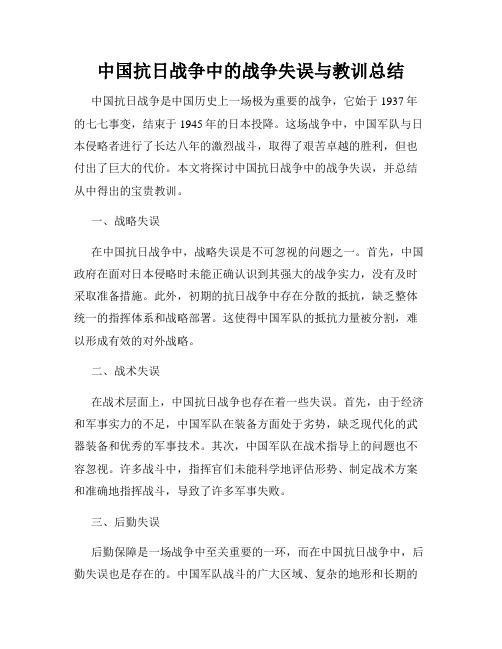 中国抗日战争中的战争失误与教训总结

中国抗日战争是中国历史上一场极为重要的战争，它始于 1937 年的七七事变，结束于 1945 年的日本投降。这场战争中，中国军队与日本侵略者进行了长达八年的激烈战斗，取得了艰苦卓越的胜利，但也付出了巨大的代价。本文将探讨中国抗日战争中的战争失误，并总结从中得出的宝贵教训。

一、战略失误

在中国抗日战争中，战略失误是不可忽视的问题之一。首先，中国政府在面对日本侵略时未能正确认识到其强大的战争实力，没有及时采取准备措施。此外，初期的抗日战争中存在分散的抵抗，缺乏整体统一的指挥体系和战略部署。这使得中国军队的抵抗力量被分割，难以形成有效的对外战略。

二、战术失误

在战术层面上，中国抗日战争也存在着一些失误。首先，由于经济和军事实力的不足，中国军队在装备方面处于劣势，缺乏现代化的武器装备和优秀的军事技术。其次，中国军队在战术指导上的问题也不容忽视。许多战斗中，指挥官们未能科学地评估形势、制定战术方案和准确地指挥战斗，导致了许多军事失败。

三、后勤失误

后勤保障是一场战争中至关重要的一环，而在中国抗日战争中，后勤失误也是存在的。中国军队战斗的广大区域、复杂的地形和长期的